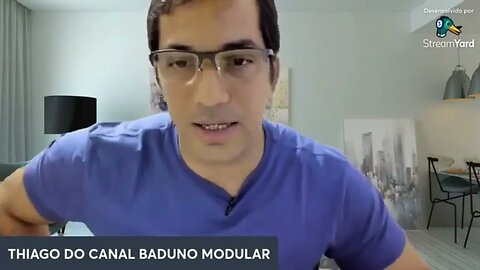 Desenvolvido por
StreamYard

THIAGO DO CANAL BADUNO MODULAR